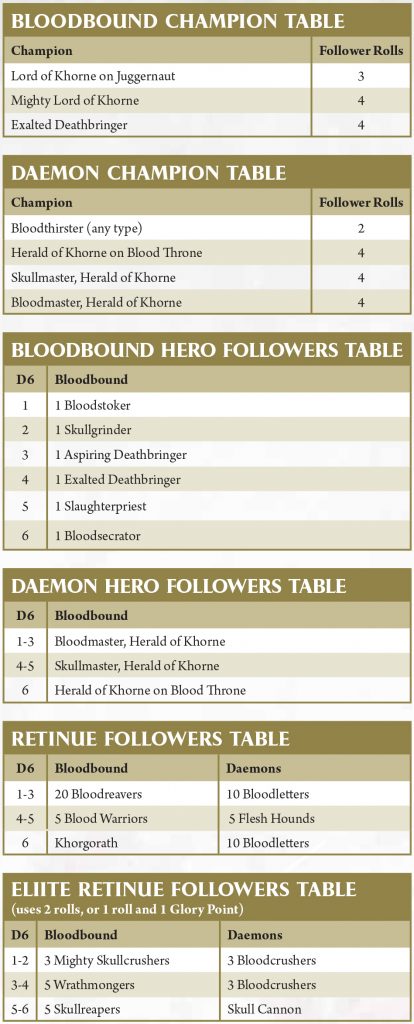 BLOODBOUND CHAMPION TABLE

| Champion | Follower Rolls |
|---|---|
| Lord of Khorne on Juggernaut | 3 |
| Mighty Lord of Khorne | 4 |
| Exalted Deathbringer | 4 |

DAEMON CHAMPION TABLE

| Champion | Follower Rolls |
|---|---|
| Bloodthirster (any type) | 2 |
| Herald of Khorne on Blood Throne | 4 |
| Skullmaster, Herald of Khorne | 4 |
| Bloodmaster, Herald of Khorne | 4 |

BLOODBOUND HERO FOLLOWERS TABLE

| D6 | Bloodbound |
|---|---|
| 1 | 1 Bloodstoker |
| 2 | 1 Skullgrinder |
| 3 | 1 Aspiring Deathbringer |
| 4 | 1 Exalted Deathbringer |
| 5 | 1 Slaughterpriest |
| 6 | 1 Bloodsecrator |

DAEMON HERO FOLLOWERS TABLE

| D6 | Bloodbound |
|---|---|
| 1-3 | Bloodmaster, Herald of Khorne |
| 4-5 | Skullmaster, Herald of Khorne |
| 6 | Herald of Khorne on Blood Throne |

RETINUE FOLLOWERS TABLE

| D6 | Bloodbound | Daemons |
|---|---|---|
| 1-3 | 20 Bloodreavers | 10 Bloodletters |
| 4-5 | 5 Blood Warriors | 5 Flesh Hounds |
| 6 | Khorgorath | 10 Bloodletters |

ELIITE RETINUE FOLLOWERS TABLE
(uses 2 rolls, or 1 roll and 1 Glory Point)

| D6 | Bloodbound | Daemons |
|---|---|---|
| 1-2 | 3 Mighty Skullcrushers | 3 Bloodcrushers |
| 3-4 | 5 Wrathmongers | 3 Bloodcrushers |
| 5-6 | 5 Skullreapers | Skull Cannon |